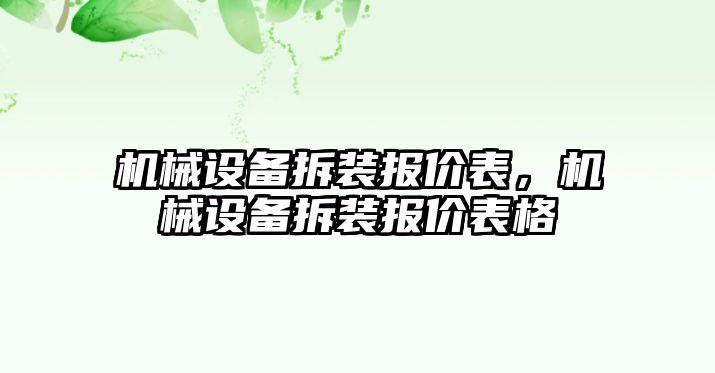 机械设备拆装报价表，机械设备拆装报价表格